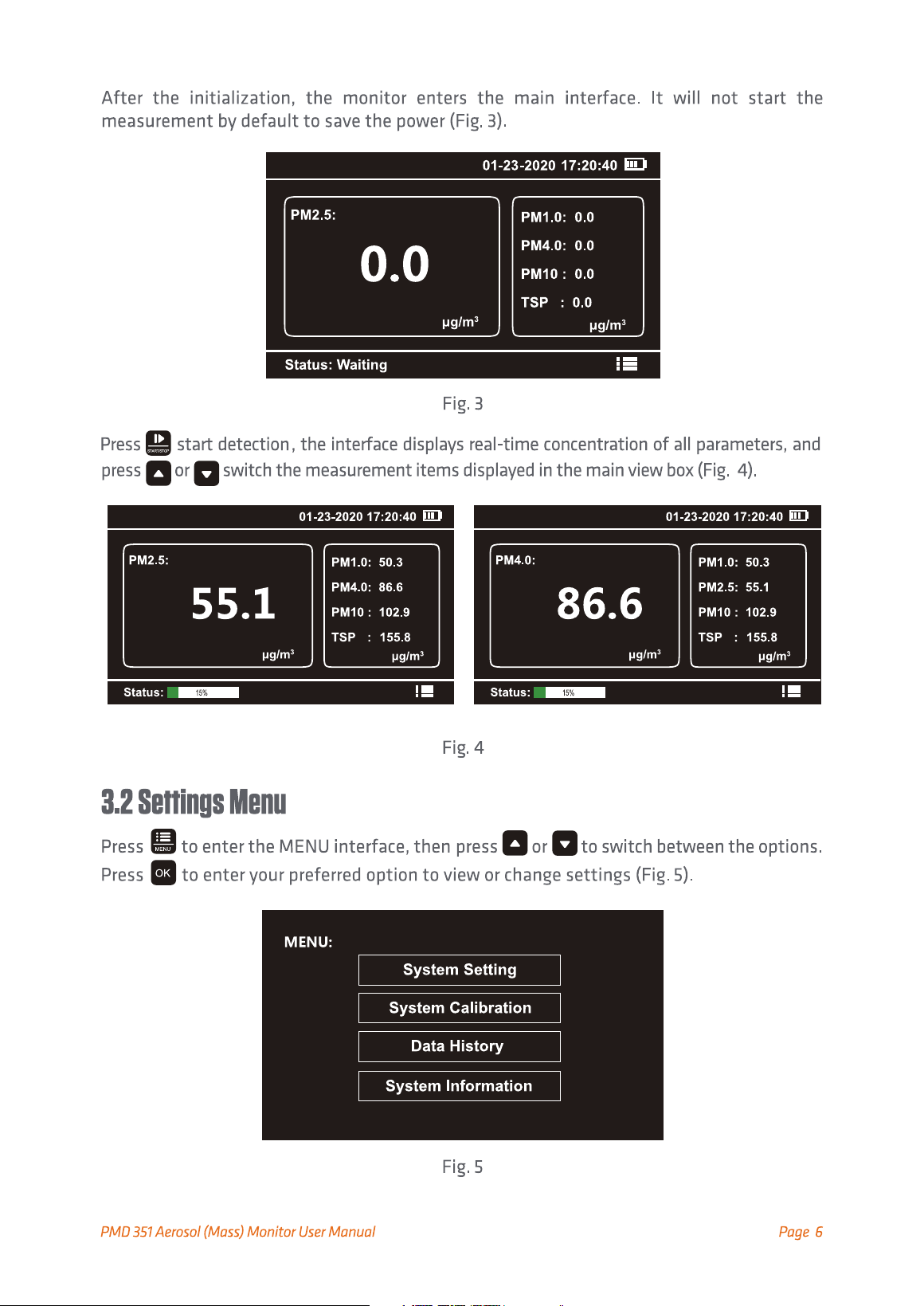 After the initialization, the monitor enters the main interface. It will not start the measurement by default to save the power (Fig. 3).

01-23-2020 17:20:40

PM2.5:

0.0

μg/m³

PM1.0: 0.0
PM4.0: 0.0
PM10 : 0.0
TSP : 0.0
μg/m³

Status: Waiting

Fig. 3

Press START/STOP start detection, the interface displays real-time concentration of all parameters, and press or switch the measurement items displayed in the main view box (Fig. 4).

01-23-2020 17:20:40

PM2.5:

55.1

μg/m³

PM1.0: 50.3
PM4.0: 86.6
PM10 : 102.9
TSP : 155.8
μg/m³

Status: 15%

01-23-2020 17:20:40

PM4.0:

86.6

μg/m³

PM1.0: 50.3
PM2.5: 55.1
PM10 : 102.9
TSP : 155.8
μg/m³

Status: 15%

Fig. 4

3.2 Settings Menu

Press MENU to enter the MENU interface, then press or to switch between the options. Press OK to enter your preferred option to view or change settings (Fig. 5).

MENU:

System Setting

System Calibration

Data History

System Information

Fig. 5

PMD 351 Aerosol (Mass) Monitor User Manual

Page 6